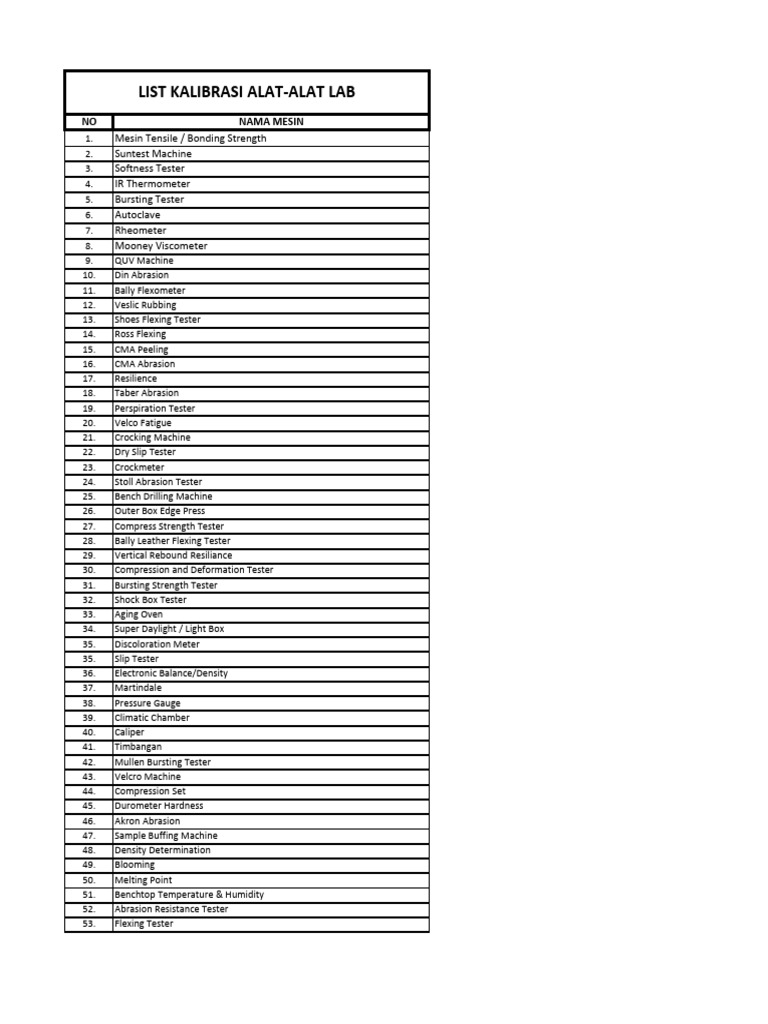 LIST KALIBRASI ALAT-ALAT LAB

| NO | NAMA MESIN |
|---|---|
| 1. | Mesin Tensile / Bonding Strength |
| 2. | Suntest Machine |
| 3. | Softness Tester |
| 4. | IR Thermometer |
| 5. | Bursting Tester |
| 6. | Autoclave |
| 7. | Rheometer |
| 8. | Mooney Viscometer |
| 9. | QUV Machine |
| 10. | Din Abrasion |
| 11. | Bally Flexometer |
| 12. | Veslic Rubbing |
| 13. | Shoes Flexing Tester |
| 14. | Ross Flexing |
| 15. | CMA Peeling |
| 16. | CMA Abrasion |
| 17. | Resilience |
| 18. | Taber Abrasion |
| 19. | Perspiration Tester |
| 20. | Velco Fatigue |
| 21. | Crocking Machine |
| 22. | Dry Slip Tester |
| 23. | Crockmeter |
| 24. | Stoll Abrasion Tester |
| 25. | Bench Drilling Machine |
| 26. | Outer Box Edge Press |
| 27. | Compress Strength Tester |
| 28. | Bally Leather Flexing Tester |
| 29. | Vertical Rebound Resiliance |
| 30. | Compression and Deformation Tester |
| 31. | Bursting Strength Tester |
| 32. | Shock Box Tester |
| 33. | Aging Oven |
| 34. | Super Daylight / Light Box |
| 35. | Discoloration Meter |
| 35. | Slip Tester |
| 36. | Electronic Balance/Density |
| 37. | Martindale |
| 38. | Pressure Gauge |
| 39. | Climatic Chamber |
| 40. | Caliper |
| 41. | Timbangan |
| 42. | Mullen Bursting Tester |
| 43. | Velcro Machine |
| 44. | Compression Set |
| 45. | Durometer Hardness |
| 46. | Akron Abrasion |
| 47. | Sample Buffing Machine |
| 48. | Density Determination |
| 49. | Blooming |
| 50. | Melting Point |
| 51. | Benchtop Temperature & Humidity |
| 52. | Abrasion Resistance Tester |
| 53. | Flexing Tester |